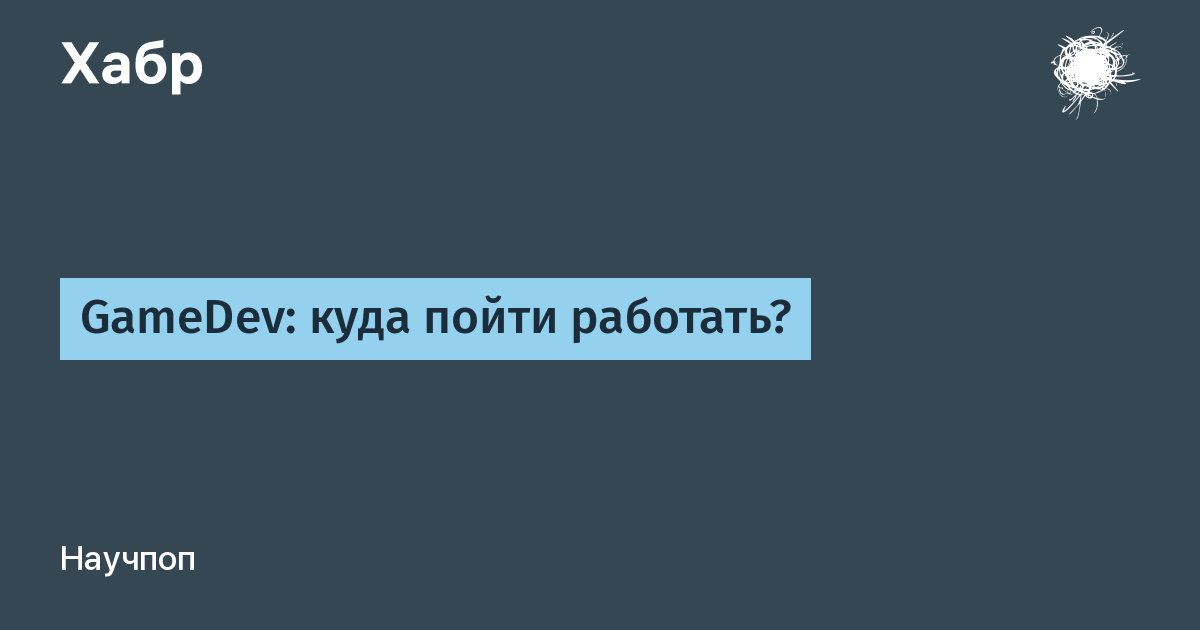 Хабр

GameDev: куда пойти работать?

Научпоп